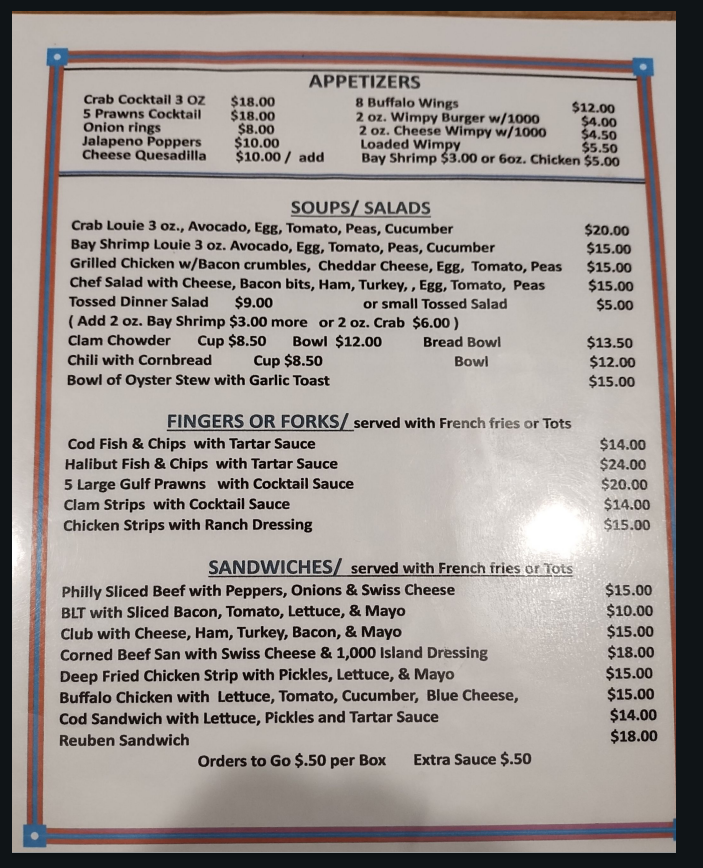 APPETIZERS

Crab Cocktail 3 OZ $18.00
5 Prawns Cocktail $18.00
Onion rings $8.00
Jalapeno Poppers $10.00
Cheese Quesadilla $10.00 / add

8 Buffalo Wings $12.00
2 oz. Wimpy Burger w/1000 $4.00
2 oz. Cheese Wimpy w/1000 $4.50
Loaded Wimpy $5.50
Bay Shrimp $3.00 or 6oz. Chicken $5.00

SOUPS/ SALADS

Crab Louie 3 oz., Avocado, Egg, Tomato, Peas, Cucumber $20.00
Bay Shrimp Louie 3 oz. Avocado, Egg, Tomato, Peas, Cucumber $15.00
Grilled Chicken w/Bacon crumbles, Cheddar Cheese, Egg, Tomato, Peas $15.00
Chef Salad with Cheese, Bacon bits, Ham, Turkey, , Egg, Tomato, Peas $15.00
Tossed Dinner Salad $9.00 or small Tossed Salad $5.00
( Add 2 oz. Bay Shrimp $3.00 more or 2 oz. Crab $6.00 )
Clam Chowder Cup $8.50 Bowl $12.00 Bread Bowl $13.50
Chili with Cornbread Cup $8.50 Bowl $12.00
Bowl of Oyster Stew with Garlic Toast $15.00

FINGERS OR FORKS/ served with French fries or Tots

Cod Fish & Chips with Tartar Sauce $14.00
Halibut Fish & Chips with Tartar Sauce $24.00
5 Large Gulf Prawns with Cocktail Sauce $20.00
Clam Strips with Cocktail Sauce $14.00
Chicken Strips with Ranch Dressing $15.00

SANDWICHES/ served with French fries or Tots

Philly Sliced Beef with Peppers, Onions & Swiss Cheese $15.00
BLT with Sliced Bacon, Tomato, Lettuce, & Mayo $10.00
Club with Cheese, Ham, Turkey, Bacon, & Mayo $15.00
Corned Beef San with Swiss Cheese & 1,000 Island Dressing $18.00
Deep Fried Chicken Strip with Pickles, Lettuce, & Mayo $15.00
Buffalo Chicken with Lettuce, Tomato, Cucumber, Blue Cheese, $15.00
Cod Sandwich with Lettuce, Pickles and Tartar Sauce $14.00
Reuben Sandwich $18.00

Orders to Go $.50 per Box Extra Sauce $.50